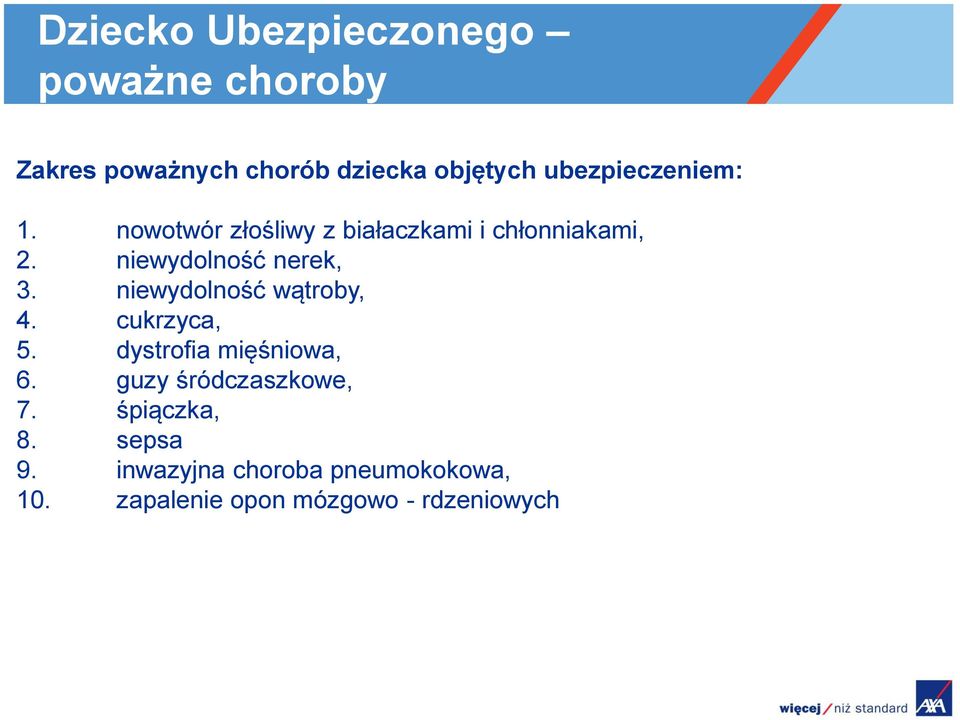 Dziecko Ubezpieczonego – poważne choroby

Zakres poważnych chorób dziecka objętych ubezpieczeniem:

1. nowotwór złośliwy z białaczkami i chłonniakami,
2. niewydolność nerek,
3. niewydolność wątroby,
4. cukrzyca,
5. dystrofia mięśniowa,
6. guzy śródczaszkowe,
7. śpiączka,
8. sepsa
9. inwazyjna choroba pneumokokowa,
10. zapalenie opon mózgowo - rdzeniowych

więcej / niż standard AXA